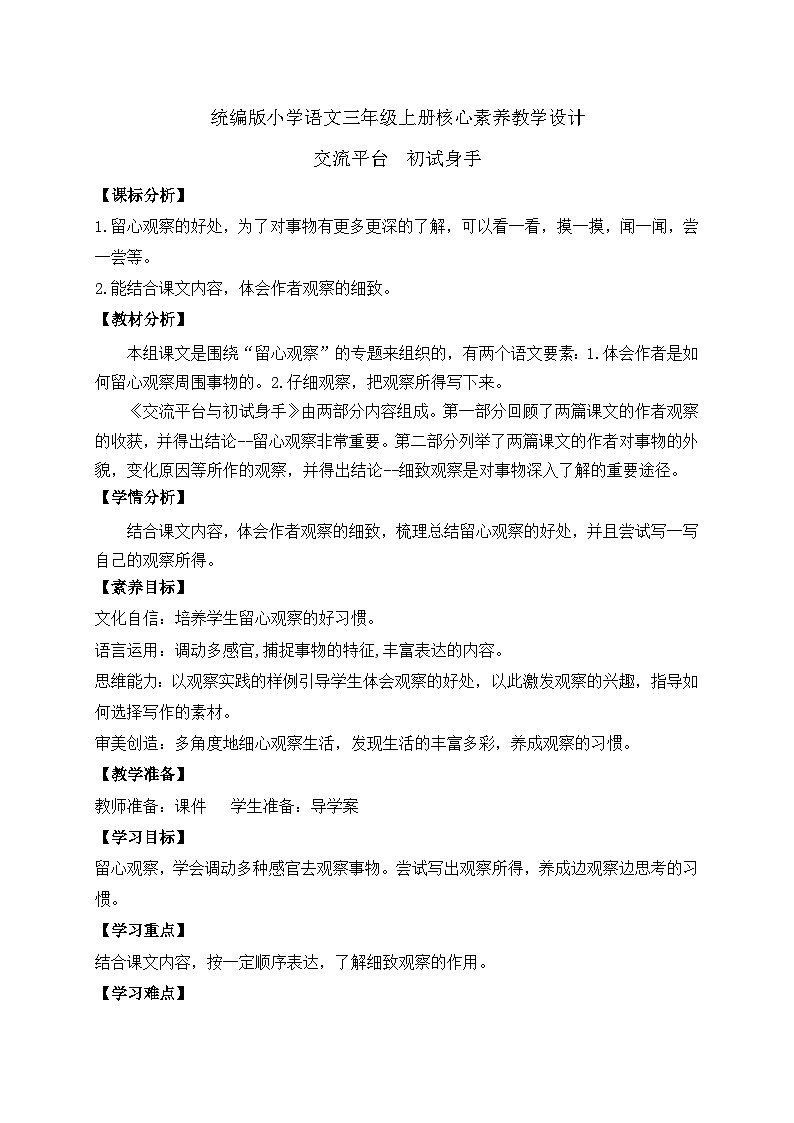 统编版小学语文三年级上册核心素养教学设计

交流平台　初试身手

【课标分析】

1.留心观察的好处，为了对事物有更多更深的了解，可以看一看，摸一摸，闻一闻，尝一尝等。

2.能结合课文内容，体会作者观察的细致。

【教材分析】

本组课文是围绕“留心观察”的专题来组织的，有两个语文要素：1.体会作者是如何留心观察周围事物的。2.仔细观察，把观察所得写下来。

《交流平台与初试身手》由两部分内容组成。第一部分回顾了两篇课文的作者观察的收获，并得出结论--留心观察非常重要。第二部分列举了两篇课文的作者对事物的外貌，变化原因等所作的观察，并得出结论--细致观察是对事物深入了解的重要途径。

【学情分析】

结合课文内容，体会作者观察的细致，梳理总结留心观察的好处，并且尝试写一写自己的观察所得。

【素养目标】

文化自信：培养学生留心观察的好习惯。

语言运用：调动多感官,捕捉事物的特征,丰富表达的内容。

思维能力：以观察实践的样例引导学生体会观察的好处，以此激发观察的兴趣，指导如何选择写作的素材。

审美创造：多角度地细心观察生活，发现生活的丰富多彩，养成观察的习惯。

【教学准备】

教师准备：课件　　学生准备：导学案

【学习目标】

留心观察，学会调动多种感官去观察事物。尝试写出观察所得，养成边观察边思考的习惯。

【学习重点】

结合课文内容，按一定顺序表达，了解细致观察的作用。

【学习难点】